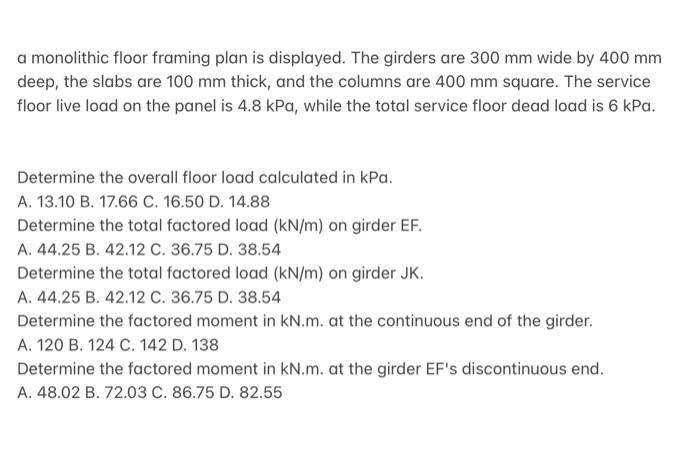 a monolithic floor framing plan is displayed. The girders are 300 mm wide by 400 mm deep, the slabs are 100 mm thick, and the columns are 400 mm square. The service floor live load on the panel is 4.8 kPa, while the total service floor dead load is 6 kPa.

Determine the overall floor load calculated in kPa.
A. 13.10 B. 17.66 C. 16.50 D. 14.88
Determine the total factored load (kN/m) on girder EF.
A. 44.25 B. 42.12 C. 36.75 D. 38.54
Determine the total factored load (kN/m) on girder JK.
A. 44.25 B. 42.12 C. 36.75 D. 38.54
Determine the factored moment in kN.m. at the continuous end of the girder.
A. 120 B. 124 C. 142 D. 138
Determine the factored moment in kN.m. at the girder EF's discontinuous end.
A. 48.02 B. 72.03 C. 86.75 D. 82.55